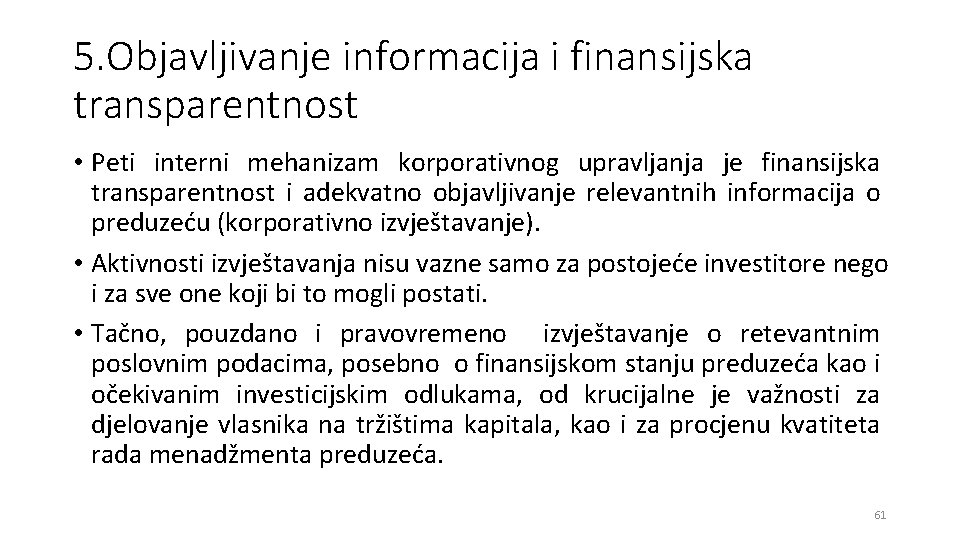 5.Objavljivanje informacija i finansijska transparentnost

• Peti interni mehanizam korporativnog upravljanja je finansijska transparentnost i adekvatno objavljivanje relevantnih informacija o preduzeću (korporativno izvještavanje).

• Aktivnosti izvještavanja nisu vazne samo za postojeće investitore nego i za sve one koji bi to mogli postati.

• Tačno, pouzdano i pravovremeno izvještavanje o retevantnim poslovnim podacima, posebno o finansijskom stanju preduzeća kao i očekivanim investicijskim odlukama, od krucijalne je važnosti za djelovanje vlasnika na tržištima kapitala, kao i za procjenu kvatiteta rada menadžmenta preduzeća.

61